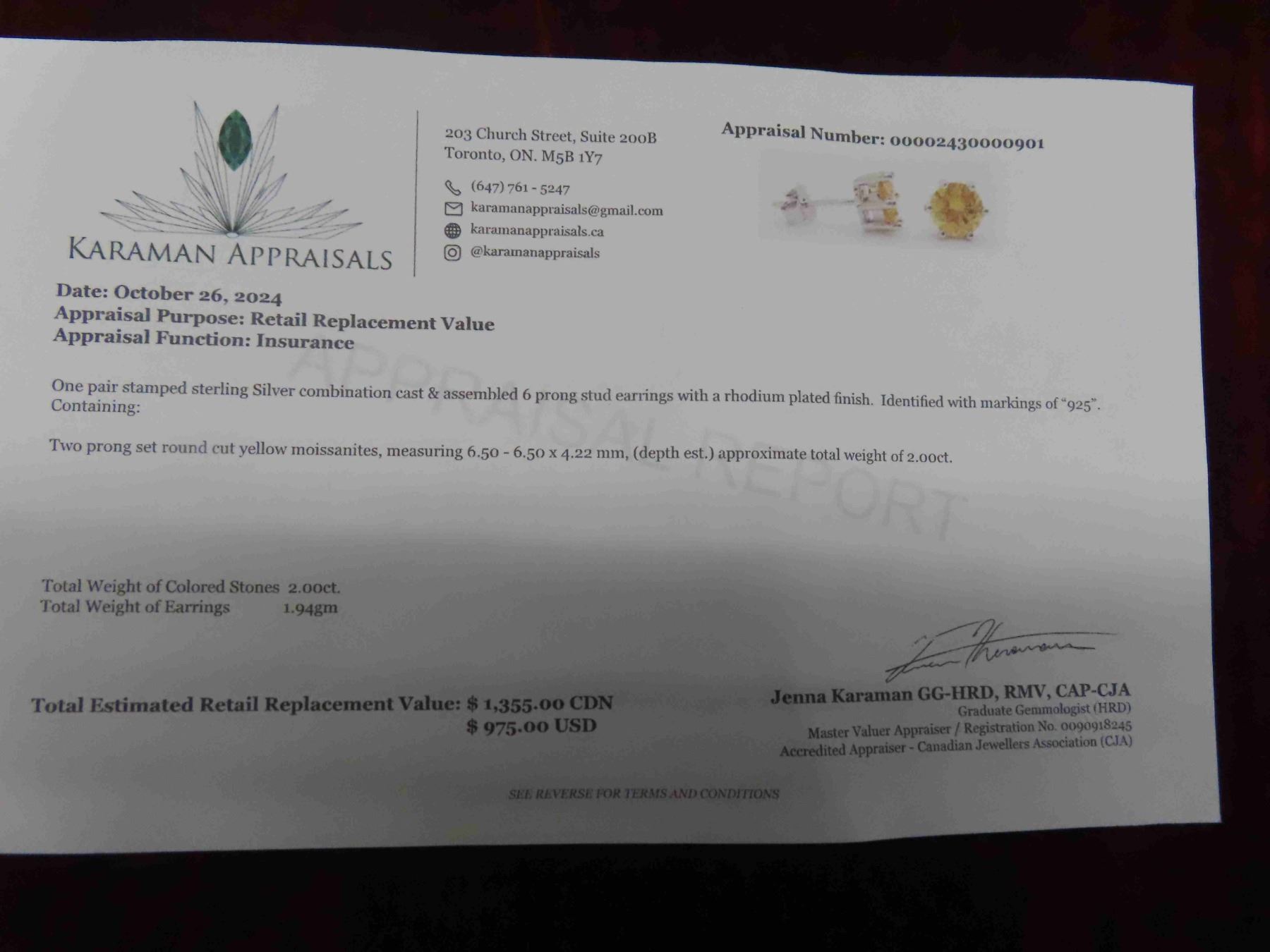 KARAMAN APPRAISALS

203 Church Street, Suite 200B
Toronto, ON. M5B 1Y7

(647) 761 - 5247
karamanappraisals@gmail.com
karamanappraisals.ca
@karamanappraisals

Appraisal Number: 00002430000901

Date: October 26, 2024
Appraisal Purpose: Retail Replacement Value
Appraisal Function: Insurance

One pair stamped sterling Silver combination cast & assembled 6 prong stud earrings with a rhodium plated finish. Identified with markings of "925". Containing:

Two prong set round cut yellow moissanites, measuring 6.50 - 6.50 x 4.22 mm, (depth est.) approximate total weight of 2.00ct.

Total Weight of Colored Stones 2.00ct.
Total Weight of Earrings 1.94gm

Total Estimated Retail Replacement Value: $ 1,355.00 CDN
$ 975.00 USD

Jenna Karaman GG-HRD, RMV, CAP-CJA
Graduate Gemmologist (HRD)
Master Valuer Appraiser / Registration No. 0090918245
Accredited Appraiser - Canadian Jewellers Association (CJA)

SEE REVERSE FOR TERMS AND CONDITIONS

APPRAISAL REPORT